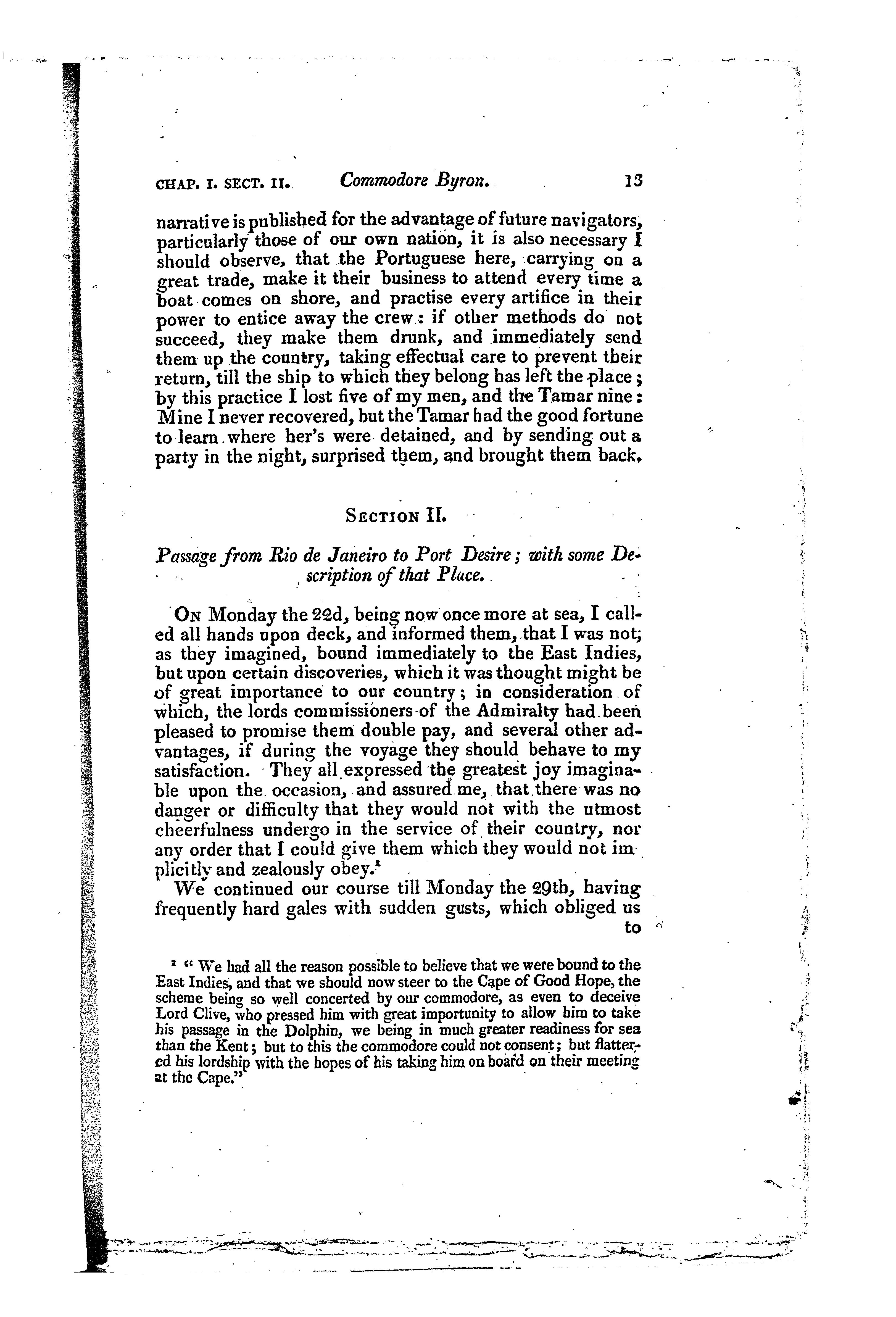 CHAP. I. SECT. II. Commodore Byron. 13

narrative is published for the advantage of future navigators, particularly those of our own nation, it is also necessary I should observe, that the Portuguese here, carrying on a great trade, make it their business to attend every time a boat comes on shore, and practise every artifice in their power to entice away the crew: if other methods do not succeed, they make them drunk, and immediately send them up the country, taking effectual care to prevent their return, till the ship to which they belong has left the place; by this practice I lost five of my men, and the Tamar nine: Mine I never recovered, but the Tamar had the good fortune to learn where her's were detained, and by sending out a party in the night, surprised them, and brought them back.

SECTION II.

Passage from Rio de Janeiro to Port Desire; with some Description of that Place.

ON Monday the 22d, being now once more at sea, I called all hands upon deck, and informed them, that I was not, as they imagined, bound immediately to the East Indies, but upon certain discoveries, which it was thought might be of great importance to our country; in consideration of which, the lords commissioners of the Admiralty had been pleased to promise them double pay, and several other advantages, if during the voyage they should behave to my satisfaction. They all expressed the greatest joy imaginable upon the occasion, and assured me, that there was no danger or difficulty that they would not with the utmost cheerfulness undergo in the service of their country, nor any order that I could give them which they would not implicitly and zealously obey.¹

We continued our course till Monday the 29th, having frequently hard gales with sudden gusts, which obliged us to

¹ "We had all the reason possible to believe that we were bound to the East Indies, and that we should now steer to the Cape of Good Hope, the scheme being so well concerted by our commodore, as even to deceive Lord Clive, who pressed him with great importunity to allow him to take his passage in the Dolphin, we being in much greater readiness for sea than the Kent; but to this the commodore could not consent; but flattered his lordship with the hopes of his taking him on board on their meeting at the Cape."